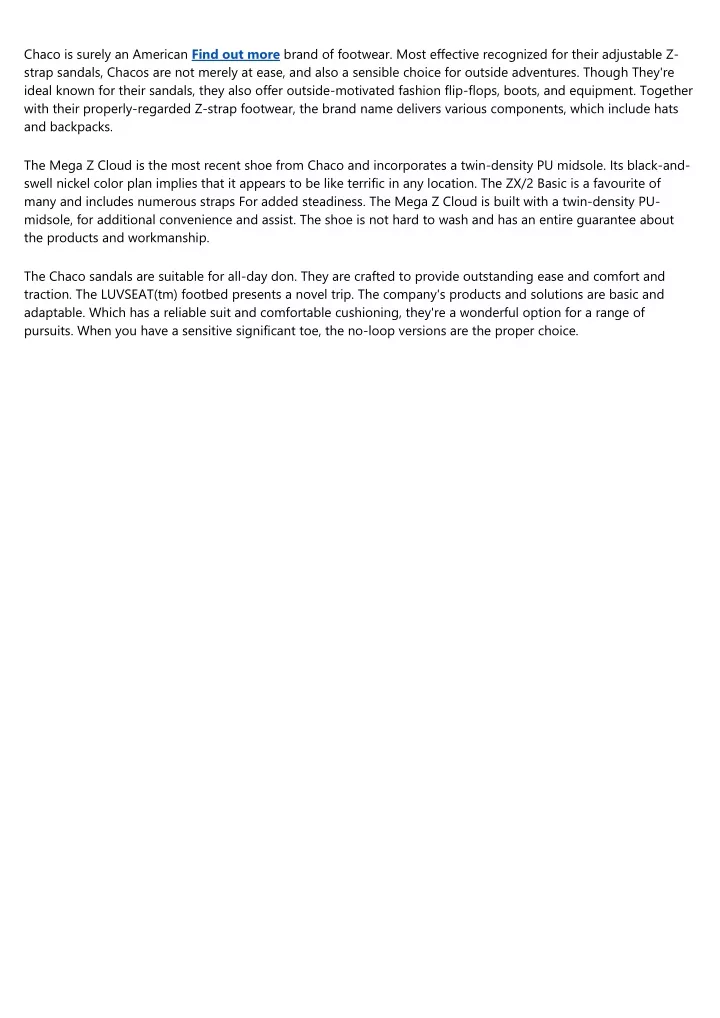 Chaco is surely an American Find out more brand of footwear. Most effective recognized for their adjustable Z-strap sandals, Chacos are not merely at ease, and also a sensible choice for outside adventures. Though They're ideal known for their sandals, they also offer outside-motivated fashion flip-flops, boots, and equipment. Together with their properly-regarded Z-strap footwear, the brand name delivers various components, which include hats and backpacks.

The Mega Z Cloud is the most recent shoe from Chaco and incorporates a twin-density PU midsole. Its black-and-swell nickel color plan implies that it appears to be like terrific in any location. The ZX/2 Basic is a favourite of many and includes numerous straps For added steadiness. The Mega Z Cloud is built with a twin-density PU-midsole, for additional convenience and assist. The shoe is not hard to wash and has an entire guarantee about the products and workmanship.

The Chaco sandals are suitable for all-day don. They are crafted to provide outstanding ease and comfort and traction. The LUVSEAT(tm) footbed presents a novel trip. The company's products and solutions are basic and adaptable. Which has a reliable suit and comfortable cushioning, they're a wonderful option for a range of pursuits. When you have a sensitive significant toe, the no-loop versions are the proper choice.